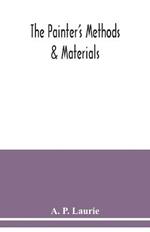 The Painter's Methods & Materials

A. P. Laurie